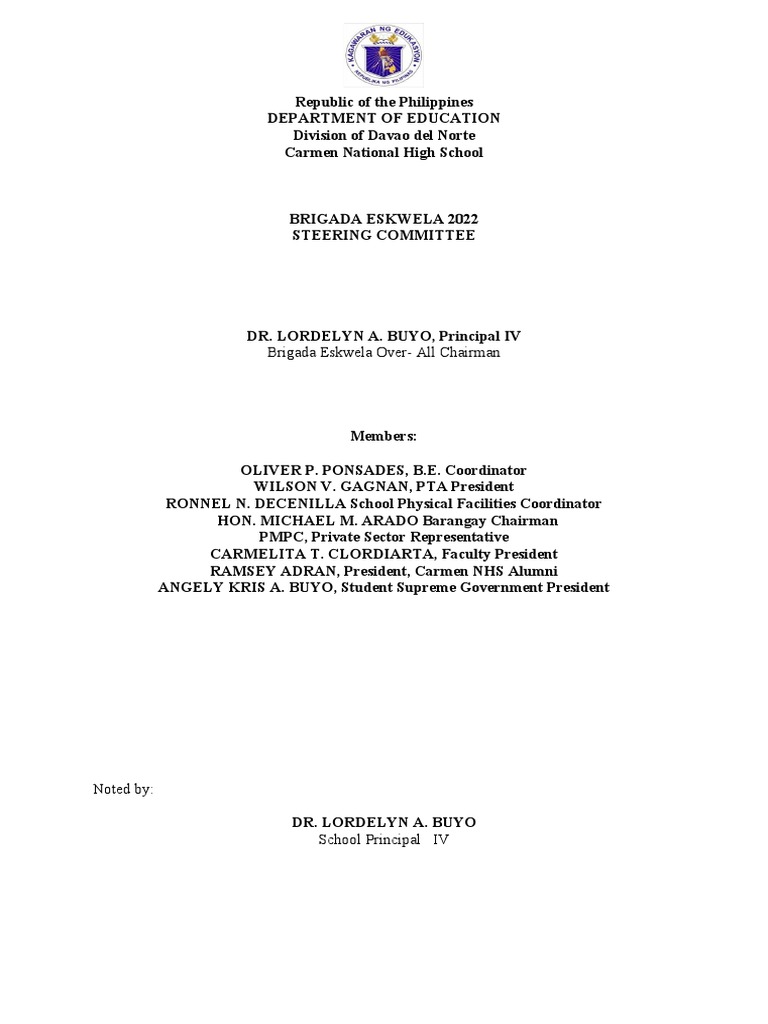 KAGAWARAN NG EDUKASYON
REPUBLIKA NG PILIPINAS

Republic of the Philippines
DEPARTMENT OF EDUCATION
Division of Davao del Norte
Carmen National High School

BRIGADA ESKWELA 2022
STEERING COMMITTEE

DR. LORDELYN A. BUYO, Principal IV
Brigada Eskwela Over- All Chairman

Members:

OLIVER P. PONSADES, B.E. Coordinator
WILSON V. GAGNAN, PTA President
RONNEL N. DECENILLA School Physical Facilities Coordinator
HON. MICHAEL M. ARADO Barangay Chairman
PMPC, Private Sector Representative
CARMELITA T. CLORDIARTA, Faculty President
RAMSEY ADRAN, President, Carmen NHS Alumni
ANGELY KRIS A. BUYO, Student Supreme Government President

Noted by:

DR. LORDELYN A. BUYO
School Principal IV